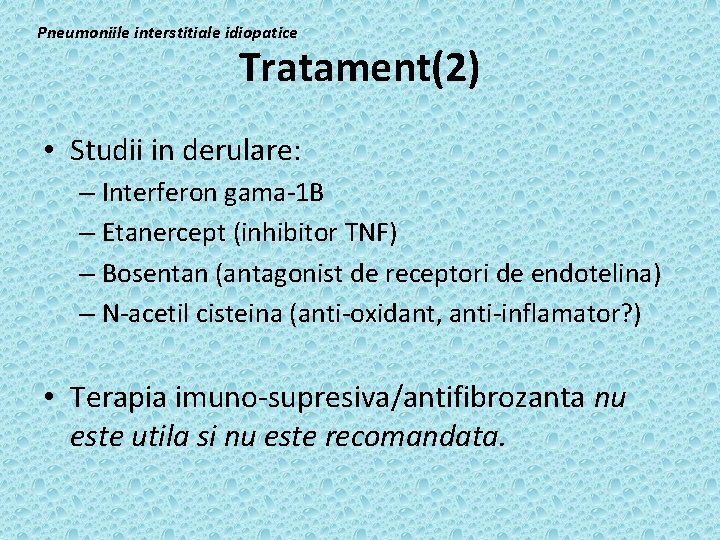 Pneumoniile interstitiale idiopatice

Tratament(2)

• Studii in derulare:
– Interferon gama-1B
– Etanercept (inhibitor TNF)
– Bosentan (antagonist de receptori de endotelina)
– N-acetil cisteina (anti-oxidant, anti-inflamator?)

• Terapia imuno-supresiva/antifibrozanta nu este utila si nu este recomandata.